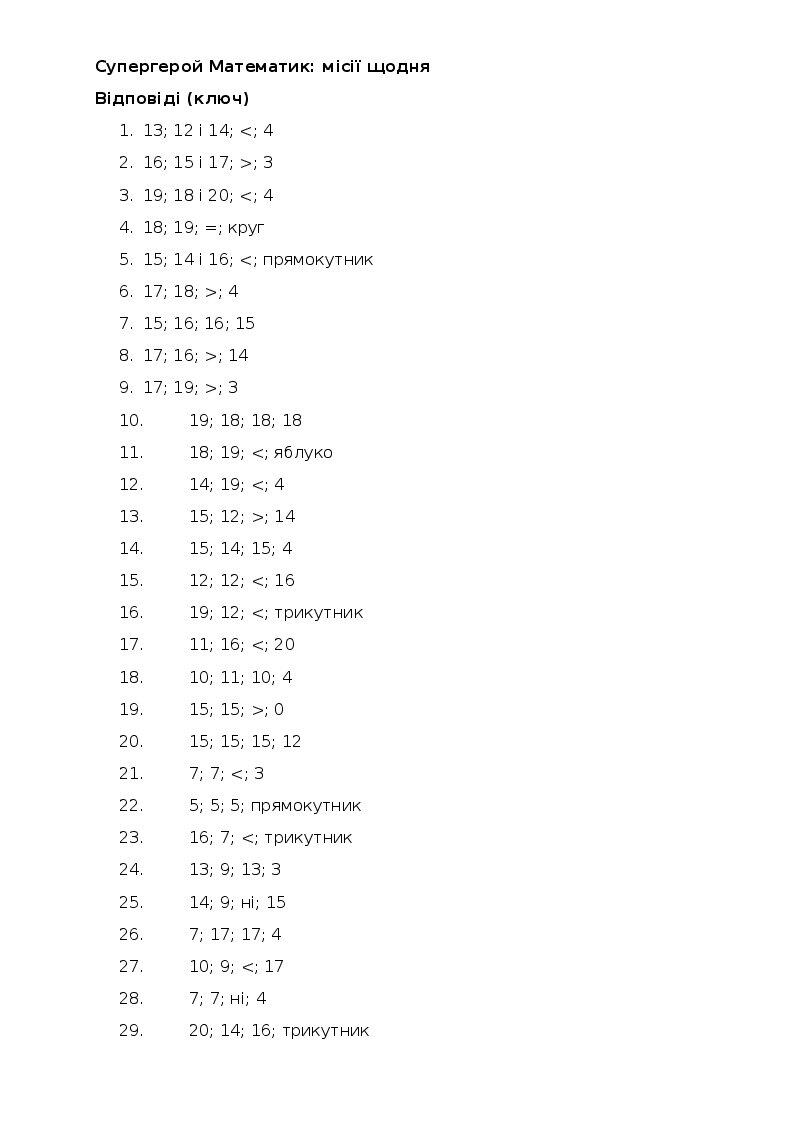 Супергерой Математик: місії щодня

Відповіді (ключ)

1. 13; 12 і 14; <; 4
2. 16; 15 і 17; >; 3
3. 19; 18 і 20; <; 4
4. 18; 19; =; круг
5. 15; 14 і 16; <; прямокутник
6. 17; 18; >; 4
7. 15; 16; 16; 15
8. 17; 16; >; 14
9. 17; 19; >; 3
10. 19; 18; 18; 18
11. 18; 19; <; яблуко
12. 14; 19; <; 4
13. 15; 12; >; 14
14. 15; 14; 15; 4
15. 12; 12; <; 16
16. 19; 12; <; трикутник
17. 11; 16; <; 20
18. 10; 11; 10; 4
19. 15; 15; >; 0
20. 15; 15; 15; 12
21. 7; 7; <; 3
22. 5; 5; 5; прямокутник
23. 16; 7; <; трикутник
24. 13; 9; 13; 3
25. 14; 9; ні; 15
26. 7; 17; 17; 4
27. 10; 9; <; 17
28. 7; 7; ні; 4
29. 20; 14; 16; трикутник